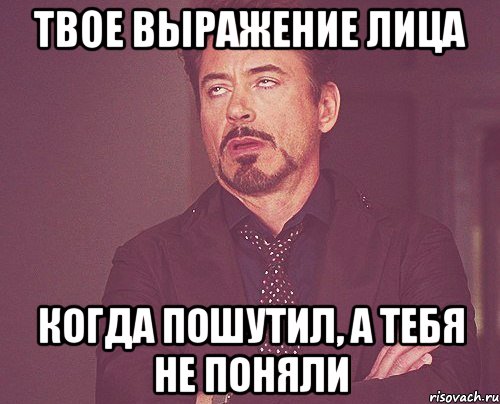 ТВОЕ ВЫРАЖЕНИЕ ЛИЦА

КОГДА ПОШУТИЛ, А ТЕБЯ НЕ ПОНЯЛИ

risovach.ru